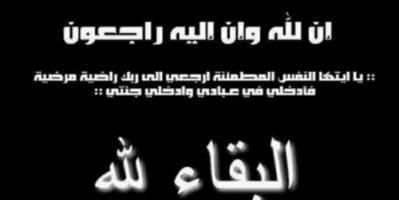 ان لله وان اليه راجعون

:: يا ايتها النفس المطمئنة ارجعي الى ربك راضية مرضية فادخلي في عبادي وادخلي جنتي ::

البقاء لله